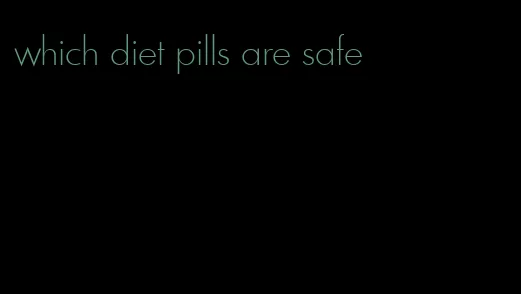 which diet pills are safe